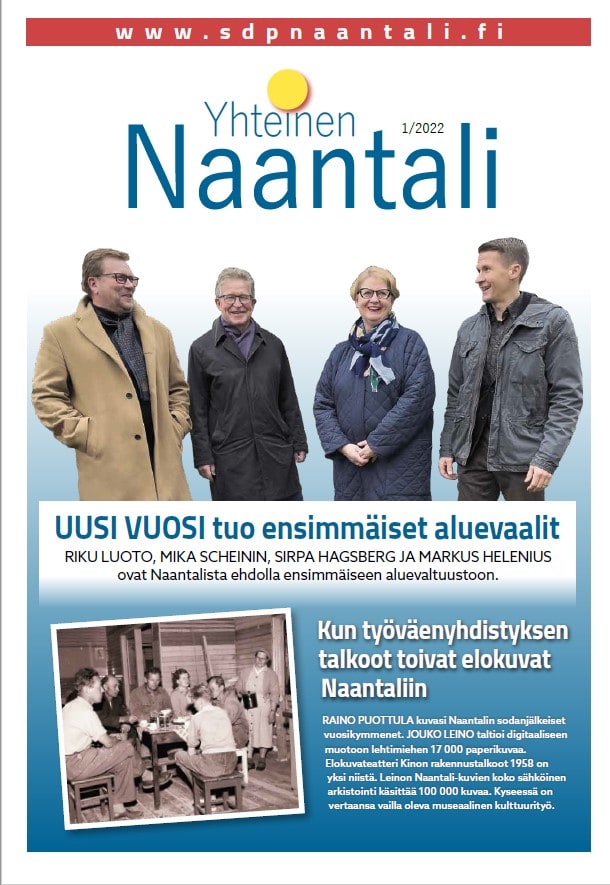 www.sdpnaantali.fi

Yhteinen Naantali

1/2022

UUSI VUOSI tuo ensimmäiset aluevaalit

RIKU LUOTO, MIKA SCHEININ, SIRPA HAGSBERG JA MARKUS HELENIUS ovat Naantalista ehdolla ensimmäiseen aluevaltuustoon.

Kun työväenyhdistyksen talkoot toivat elokuvat Naantaliin

RAINO PUOTTULA kuvasi Naantalin sodanjälkeiset vuosikymmenet. JOUKO LEINO taltioi digitaaliseen muotoon lehtimiehen 17 000 paperikuvaa. Elokuvateatteri Kinon rakennustalkoot 1958 on yksi niistä. Leinon Naantali-kuvien koko sähköinen arkistointi käsittää 100 000 kuvaa. Kyseessä on vertaansa vailla oleva museaalinen kulttuurityö.